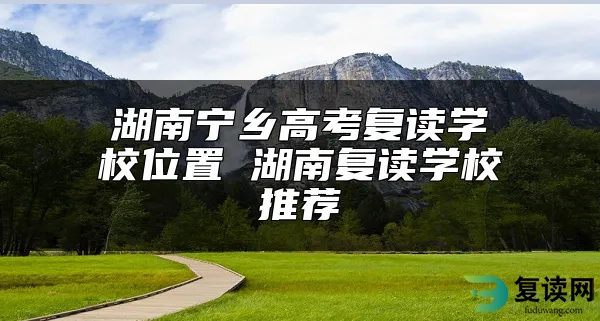 湖南宁乡高考复读学校位置 湖南复读学校推荐

复读网
fuduwang.com